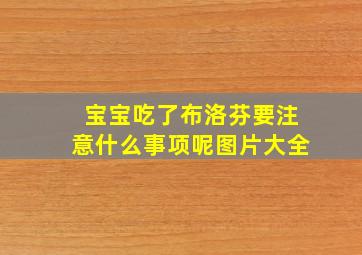 宝宝吃了布洛芬要注意什么事项呢图片大全